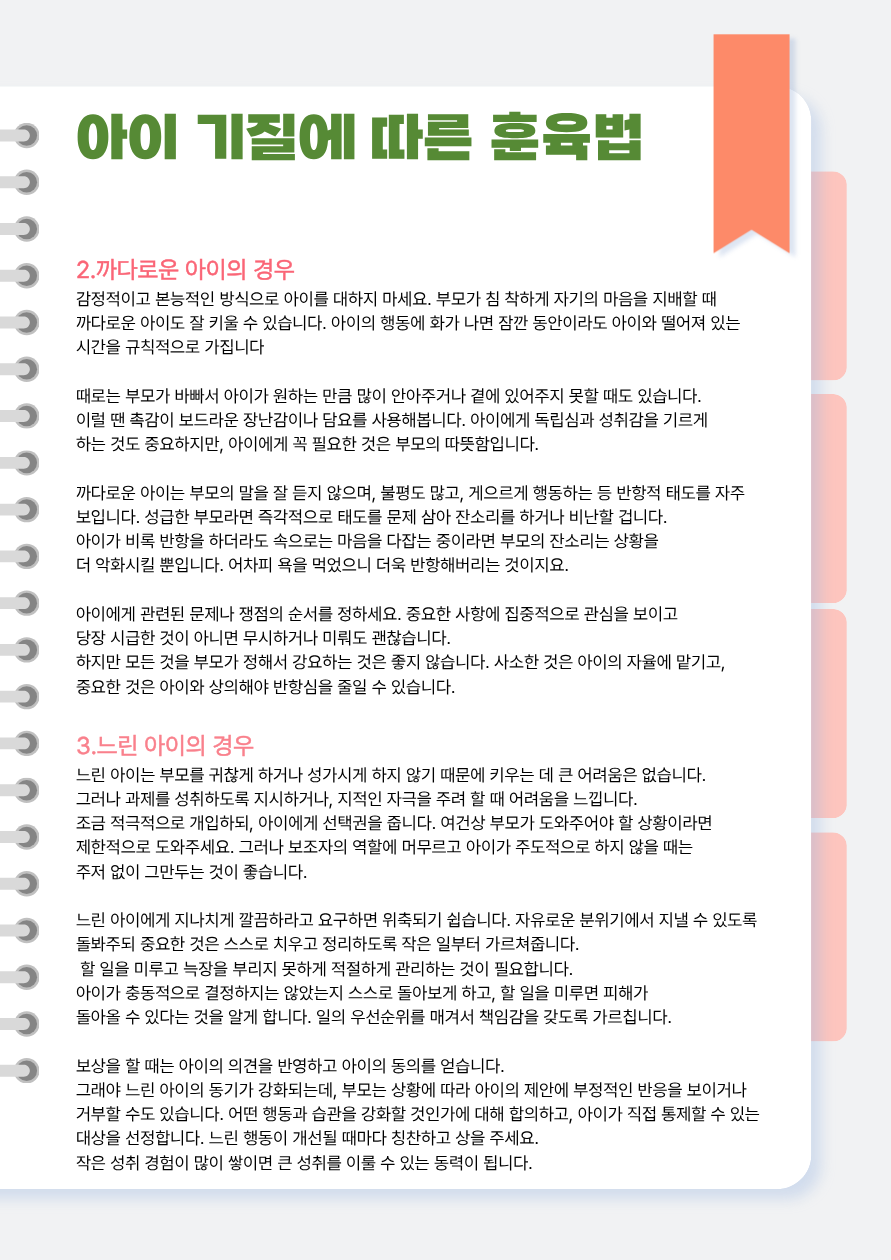 아이 기질에 따른 훈육법

2.까다로운 아이의 경우
감정적이고 본능적인 방식으로 아이를 대하지 마세요. 부모가 침 착하게 자기의 마음을 지배할 때 까다로운 아이도 잘 키울 수 있습니다. 아이의 행동에 화가 나면 잠깐 동안이라도 아이와 떨어져 있는 시간을 규칙적으로 가집니다

때로는 부모가 바빠서 아이가 원하는 만큼 많이 안아주거나 곁에 있어주지 못할 때도 있습니다. 이럴 땐 촉감이 보드라운 장난감이나 담요를 사용해봅니다. 아이에게 독립심과 성취감을 기르게 하는 것도 중요하지만, 아이에게 꼭 필요한 것은 부모의 따뜻함입니다.

까다로운 아이는 부모의 말을 잘 듣지 않으며, 불평도 많고, 게으르게 행동하는 등 반항적 태도를 자주 보입니다. 성급한 부모라면 즉각적으로 태도를 문제 삼아 잔소리를 하거나 비난할 겁니다. 아이가 비록 반항을 하더라도 속으로는 마음을 다잡는 중이라면 부모의 잔소리는 상황을 더 악화시킬 뿐입니다. 어차피 욕을 먹었으니 더욱 반항해버리는 것이지요.

아이에게 관련된 문제나 쟁점의 순서를 정하세요. 중요한 사항에 집중적으로 관심을 보이고 당장 시급한 것이 아니면 무시하거나 미뤄도 괜찮습니다. 하지만 모든 것을 부모가 정해서 강요하는 것은 좋지 않습니다. 사소한 것은 아이의 자율에 맡기고, 중요한 것은 아이와 상의해야 반항심을 줄일 수 있습니다.

3.느린 아이의 경우
느린 아이는 부모를 귀찮게 하거나 성가시게 하지 않기 때문에 키우는 데 큰 어려움은 없습니다. 그러나 과제를 성취하도록 지시하거나, 지적인 자극을 주려 할 때 어려움을 느낍니다. 조금 적극적으로 개입하되, 아이에게 선택권을 줍니다. 여건상 부모가 도와주어야 할 상황이라면 제한적으로 도와주세요. 그러나 보조자의 역할에 머무르고 아이가 주도적으로 하지 않을 때는 주저 없이 그만두는 것이 좋습니다.

느린 아이에게 지나치게 깔끔하라고 요구하면 위축되기 쉽습니다. 자유로운 분위기에서 지낼 수 있도록 돌봐주되 중요한 것은 스스로 치우고 정리하도록 작은 일부터 가르쳐줍니다. 할 일을 미루고 늑장을 부리지 못하게 적절하게 관리하는 것이 필요합니다. 아이가 충동적으로 결정하지는 않았는지 스스로 돌아보게 하고, 할 일을 미루면 피해가 돌아올 수 있다는 것을 알게 합니다. 일의 우선순위를 매겨서 책임감을 갖도록 가르칩니다.

보상을 할 때는 아이의 의견을 반영하고 아이의 동의를 얻습니다. 그래야 느린 아이의 동기가 강화되는데, 부모는 상황에 따라 아이의 제안에 부정적인 반응을 보이거나 거부할 수도 있습니다. 어떤 행동과 습관을 강화할 것인가에 대해 합의하고, 아이가 직접 통제할 수 있는 대상을 선정합니다. 느린 행동이 개선될 때마다 칭찬하고 상을 주세요. 작은 성취 경험이 많이 쌓이면 큰 성취를 이룰 수 있는 동력이 됩니다.